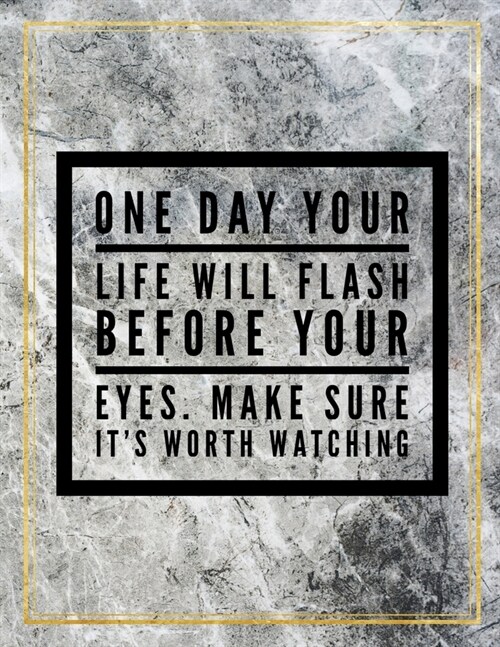 ONE DAY YOUR

LIFE WILL FLASH
BEFORE YOUR

EYES. MAKE SURE
IT'S WORTH WATCHING